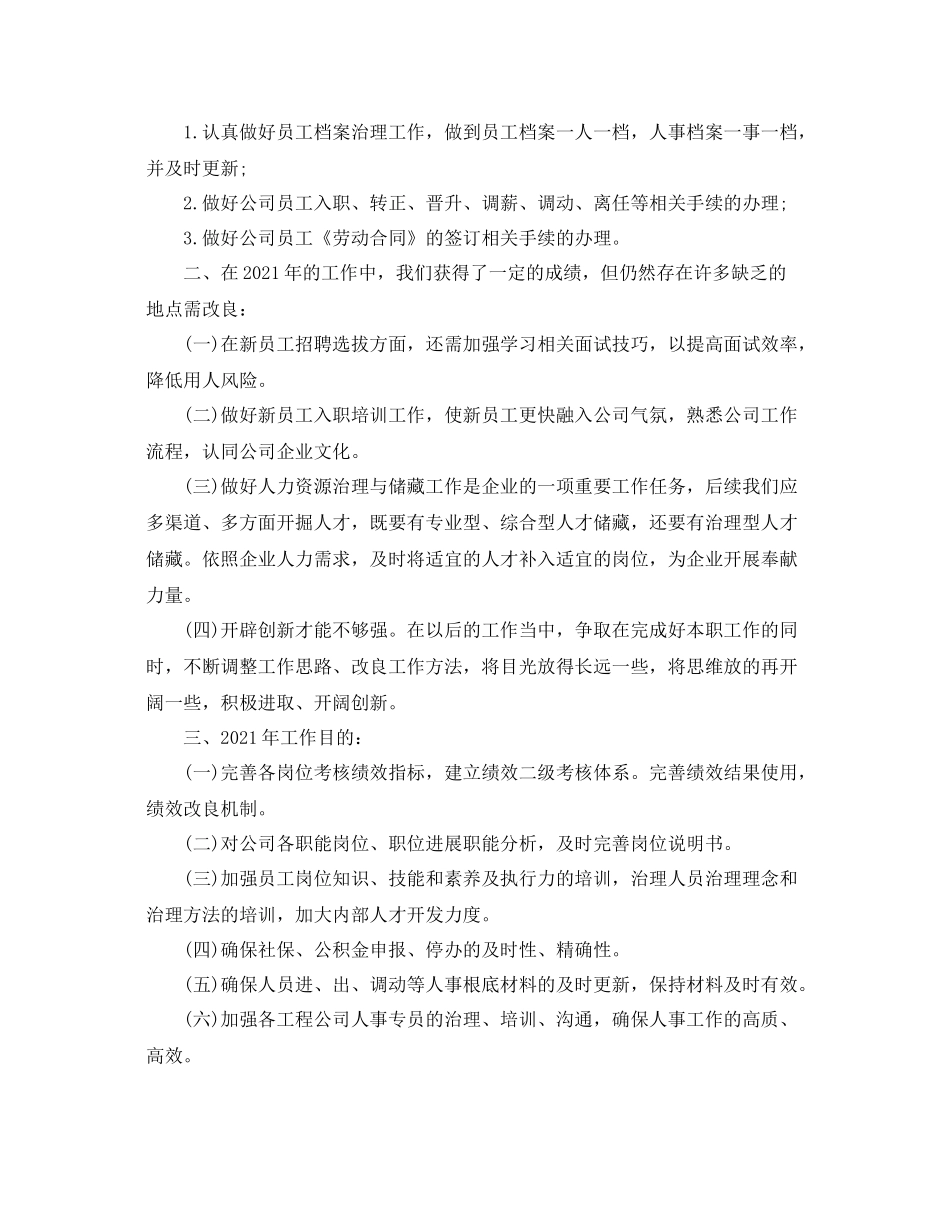 1.认真做好员工档案治理工作，做到员工档案一人一档，人事档案一事一档，并及时更新;

2.做好公司员工入职、转正、晋升、调薪、调动、离任等相关手续的办理;

3.做好公司员工《劳动合同》的签订相关手续的办理。

二、在2021年的工作中，我们获得了一定的成绩，但仍然存在许多缺乏的地点需改良：

(一)在新员工招聘选拔方面，还需加强学习相关面试技巧，以提高面试效率，降低用人风险。

(二)做好新员工入职培训工作，使新员工更快融入公司气氛，熟悉公司工作流程，认同公司企业文化。

(三)做好人力资源治理与储藏工作是企业的一项重要工作任务，后续我们应多渠道、多方面开掘人才，既要有专业型、综合型人才储藏，还要有治理型人才储藏。依照企业人力需求，及时将适宜的人才补入适宜的岗位，为企业开展奉献力量。

(四)开辟创新才能不够强。在以后的工作当中，争取在完成好本职工作的同时，不断调整工作思路、改良工作方法，将目光放得长远一些，将思维放的再开阔一些，积极进取、开阔创新。

三、2021年工作目的：

(一)完善各岗位考核绩效指标，建立绩效二级考核体系。完善绩效结果使用，绩效改良机制。

(二)对公司各职能岗位、职位进展职能分析，及时完善岗位说明书。

(三)加强员工岗位知识、技能和素养及执行力的培训，治理人员治理理念和治理方法的培训，加大内部人才开发力度。

(四)确保社保、公积金申报、停办的及时性、精确性。

(五)确保人员进、出、调动等人事根底材料的及时更新，保持材料及时有效。

(六)加强各工程公司人事专员的治理、培训、沟通，确保人事工作的高质、高效。